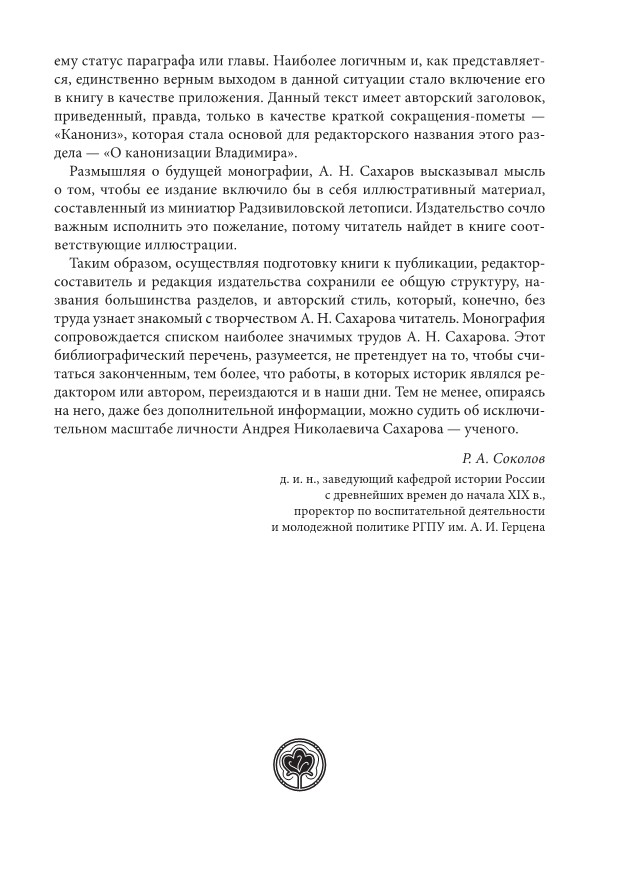 ему статус параграфа или главы. Наиболее логичным и, как представляется, единственно верным выходом в данной ситуации стало включение его в книгу в качестве приложения. Данный текст имеет авторский заголовок, приведенный, правда, только в качестве краткой сокращения-пометы — «Канониз», которая стала основой для редакторского названия этого раздела — «О канонизации Владимира».

Размышляя о будущей монографии, А. Н. Сахаров высказывал мысль о том, чтобы ее издание включило бы в себя иллюстративный материал, составленный из миниатюр Радзивиловской летописи. Издательство сочло важным исполнить это пожелание, потому читатель найдет в книге соответствующие иллюстрации.

Таким образом, осуществляя подготовку книги к публикации, редактор-составитель и редакция издательства сохранили ее общую структуру, названия большинства разделов, и авторский стиль, который, конечно, без труда узнает знакомый с творчеством А. Н. Сахарова читатель. Монография сопровождается списком наиболее значимых трудов А. Н. Сахарова. Этот библиографический перечень, разумеется, не претендует на то, чтобы считаться законченным, тем более, что работы, в которых историк являлся редактором или автором, переиздаются и в наши дни. Тем не менее, опираясь на него, даже без дополнительной информации, можно судить об исключительном масштабе личности Андрея Николаевича Сахарова — ученого.

Р. А. Соколов

д. и. н., заведующий кафедрой истории России с древнейших времен до начала XIX в., проректор по воспитательной деятельности и молодежной политике РГПУ им. А. И. Герцена